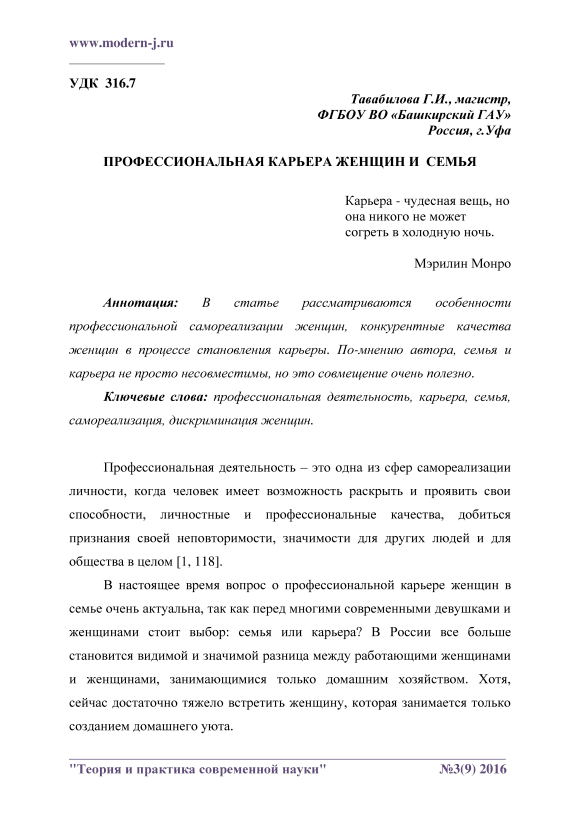 www.modern-j.ru

УДК 316.7

Тавабилова Г.И., магистр,
ФГБОУ ВО «Башкирский ГАУ»
Россия, г.Уфа

ПРОФЕССИОНАЛЬНАЯ КАРЬЕРА ЖЕНЩИН И СЕМЬЯ

Карьера - чудесная вещь, но она никого не может согреть в холодную ночь.

Мэрилин Монро

Аннотация: В статье рассматриваются особенности профессиональной самореализации женщин, конкурентные качества женщин в процессе становления карьеры. По-мнению автора, семья и карьера не просто несовместимы, но это совмещение очень полезно.

Ключевые слова: профессиональная деятельность, карьера, семья, самореализация, дискриминация женщин.

Профессиональная деятельность – это одна из сфер самореализации личности, когда человек имеет возможность раскрыть и проявить свои способности, личностные и профессиональные качества, добиться признания своей неповторимости, значимости для других людей и для общества в целом [1, 118].

В настоящее время вопрос о профессиональной карьере женщин в семье очень актуальна, так как перед многими современными девушками и женщинами стоит выбор: семья или карьера? В России все больше становится видимой и значимой разница между работающими женщинами и женщинами, занимающимися только домашним хозяйством. Хотя, сейчас достаточно тяжело встретить женщину, которая занимается только созданием домашнего уюта.

"Теория и практика современной науки" №3(9) 2016